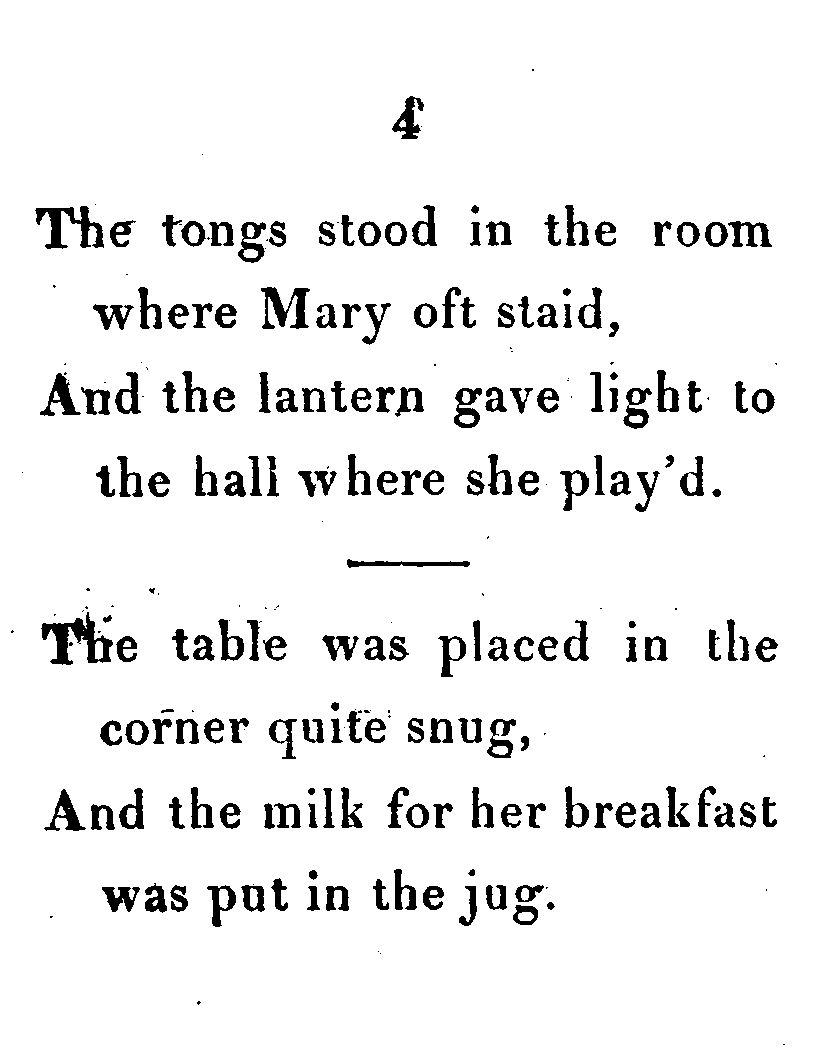 4

The tongs stood in the room where Mary oft staid,
And the lantern gave light to the hall where she play'd.

The table was placed in the corner quite snug,
And the milk for her breakfast was put in the jug.